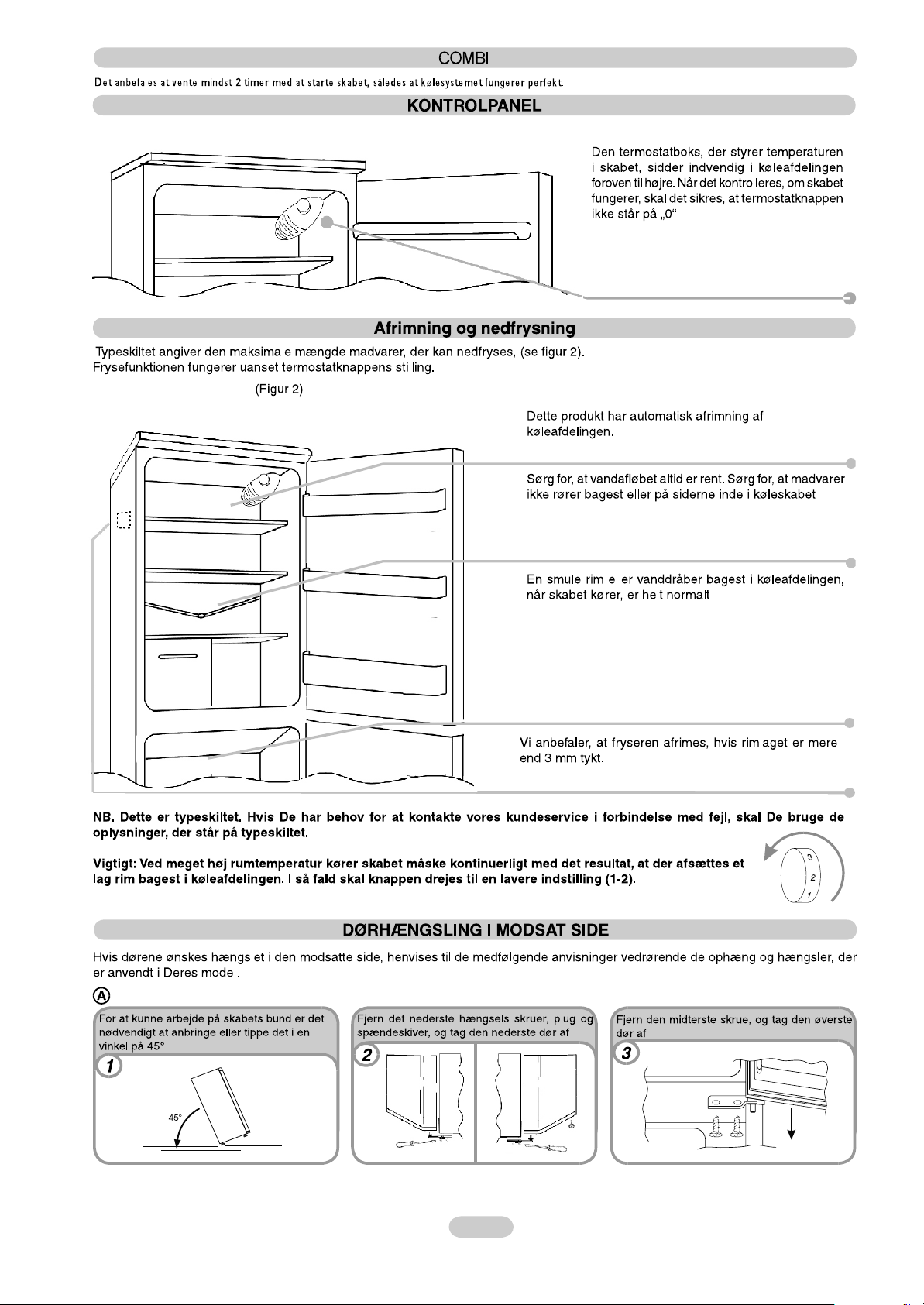 COMBI

Det anbefales at vente mindst 2 timer med at starte skabet, således at kølesystemet fungerer perfekt.

KONTROLPANEL

Den termostatboks, der styrer temperaturen i skabet, sidder indvendig i køleafdelingen foroven til højre. Når det kontrolleres, om skabet fungerer, skal det sikres, at termostatknappen ikke står på „0“.

Afrimning og nedfrysning

'Typeskiltet angiver den maksimale mængde madvarer, der kan nedfryses, (se figur 2).
Frysefunktionen fungerer uanset termostatknappens stilling.

(Figur 2)

Dette produkt har automatisk afrimning af køleafdelingen.

Sørg for, at vandafløbet altid er rent. Sørg for, at madvarer ikke rører bagest eller på siderne inde i køleskabet

En smule rim eller vanddråber bagest i køleafdelingen, når skabet kører, er helt normalt

Vi anbefaler, at fryseren afrimes, hvis rimlaget er mere end 3 mm tykt.

NB. Dette er typeskiltet. Hvis De har behov for at kontakte vores kundeservice i forbindelse med fejl, skal De bruge de oplysninger, der står på typeskiltet.

Vigtigt: Ved meget høj rumtemperatur kører skabet måske kontinuerligt med det resultat, at der afsættes et lag rim bagest i køleafdelingen. I så fald skal knappen drejes til en lavere indstilling (1-2).

3
2
1

DØRHÆNGSLING I MODSAT SIDE

Hvis dørene ønskes hængslet i den modsatte side, henvises til de medfølgende anvisninger vedrørende de ophæng og hængsler, der er anvendt i Deres model.

A

For at kunne arbejde på skabets bund er det nødvendigt at anbringe eller tippe det i en vinkel på 45°

1

45°

Fjern det nederste hængsels skruer, plug og spændeskiver, og tag den nederste dør af

2

Fjern den midterste skrue, og tag den øverste dør af

3